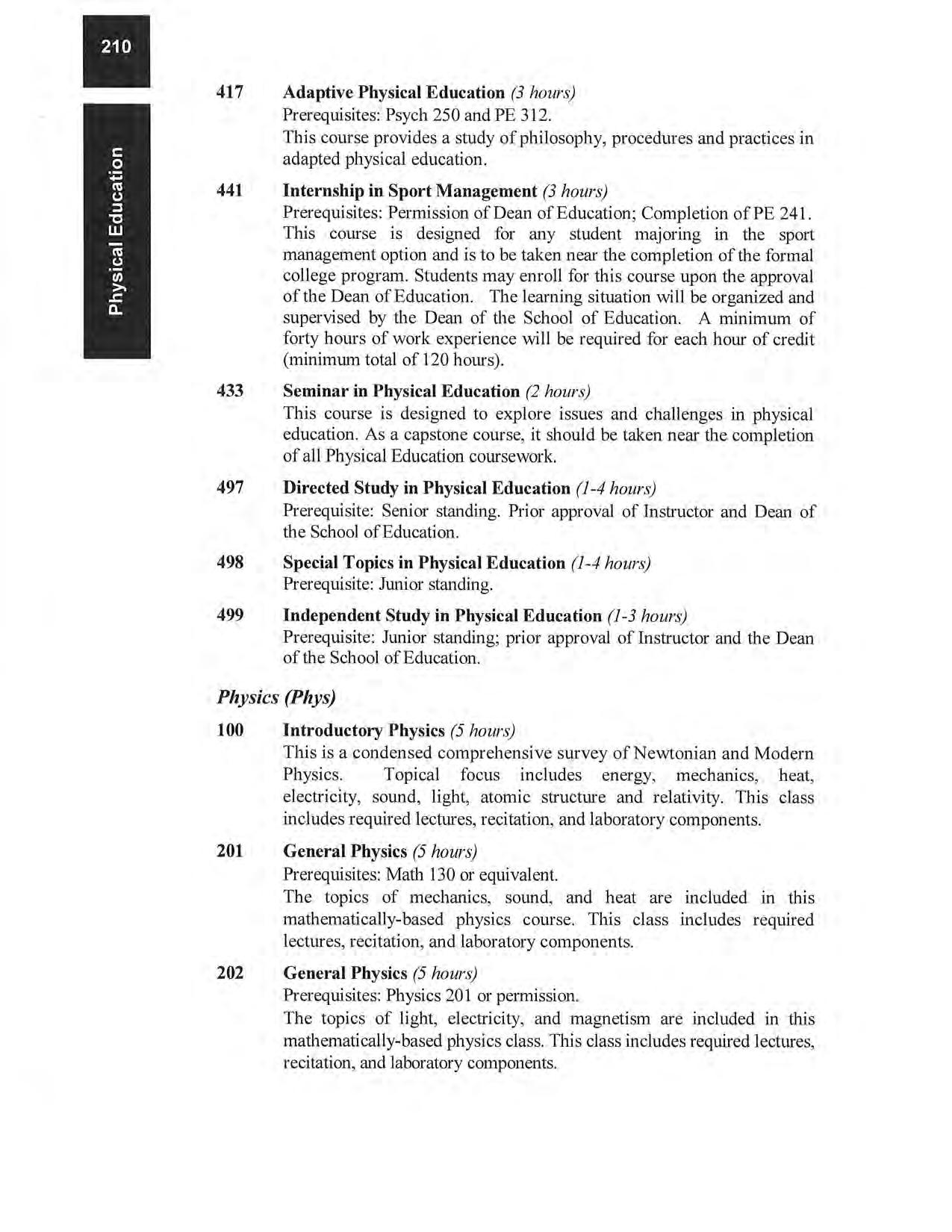 210

Physical Education

417 Adaptive Physical Education (3 hours)
Prerequisites: Psych 250 and PE 312.
This course provides a study of philosophy, procedures and practices in adapted physical education.

441 Internship in Sport Management (3 hours)
Prerequisites: Permission of Dean of Education; Completion of PE 241. This course is designed for any student majoring in the sport management option and is to be taken near the completion of the formal college program. Students may enroll for this course upon the approval of the Dean of Education. The learning situation will be organized and supervised by the Dean of the School of Education. A minimum of forty hours of work experience will be required for each hour of credit (minimum total of 120 hours).

433 Seminar in Physical Education (2 hours)
This course is designed to explore issues and challenges in physical education. As a capstone course, it should be taken near the completion of all Physical Education coursework.

497 Directed Study in Physical Education (1-4 hours)
Prerequisite: Senior standing. Prior approval of Instructor and Dean of the School of Education.

498 Special Topics in Physical Education (1-4 hours)
Prerequisite: Junior standing.

499 Independent Study in Physical Education (1-3 hours)
Prerequisite: Junior standing; prior approval of Instructor and the Dean of the School of Education.

Physics (Phys)

100 Introductory Physics (5 hours)
This is a condensed comprehensive survey of Newtonian and Modern Physics. Topical focus includes energy, mechanics, heat, electricity, sound, light, atomic structure and relativity. This class includes required lectures, recitation, and laboratory components.

201 General Physics (5 hours)
Prerequisites: Math 130 or equivalent.
The topics of mechanics, sound, and heat are included in this mathematically-based physics course. This class includes required lectures, recitation, and laboratory components.

202 General Physics (5 hours)
Prerequisites: Physics 201 or permission.
The topics of light, electricity, and magnetism are included in this mathematically-based physics class. This class includes required lectures, recitation, and laboratory components.